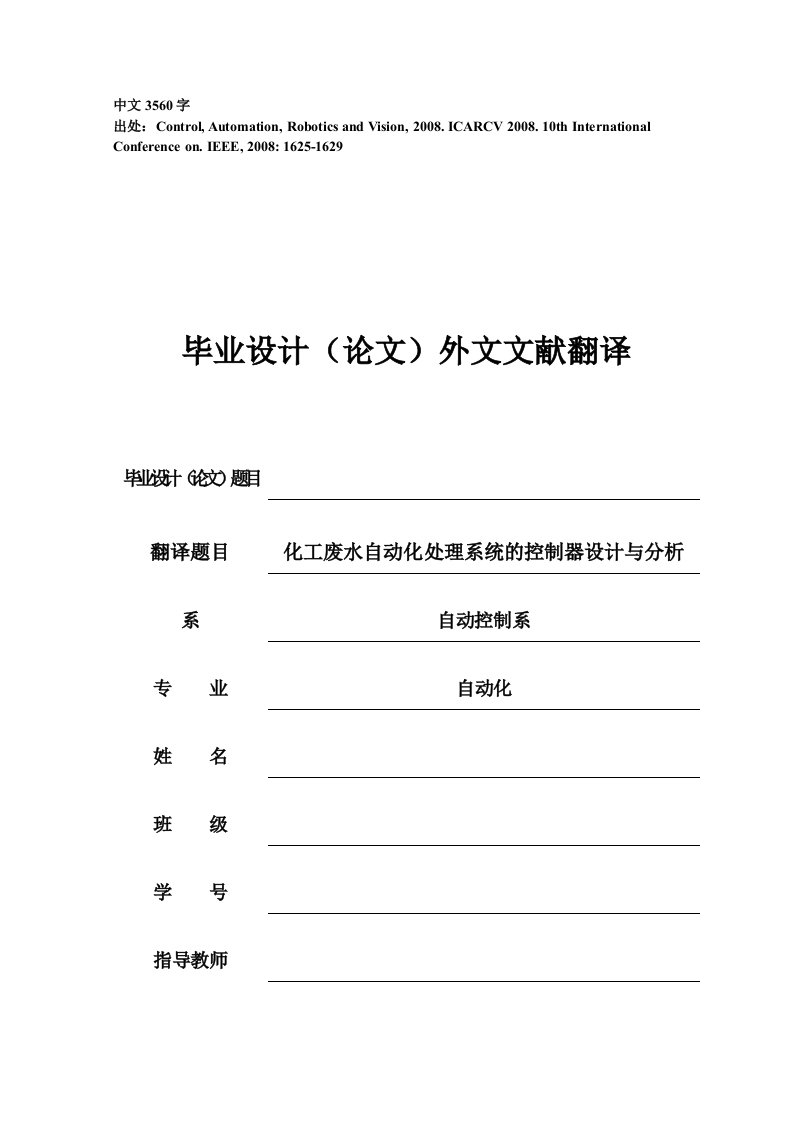 中文 3560 字
出处：Control, Automation, Robotics and Vision, 2008. ICARCV 2008. 10th International Conference on. IEEE, 2008: 1625-1629

毕业设计（论文）外文文献翻译

毕业设计（论文）题目

翻译题目 化工废水自动化处理系统的控制器设计与分析

系 自动控制系

专 业 自动化

姓 名

班 级

学 号

指导教师